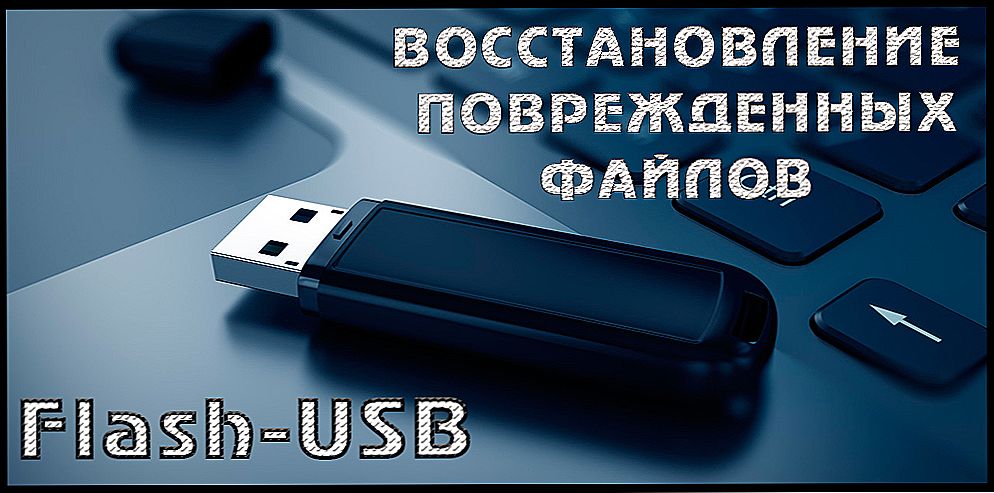 ВОССТАНОВЛЕНИЕ ПОВРЕЖДЕННЫХ ФАЙЛОВ

Flash-USB